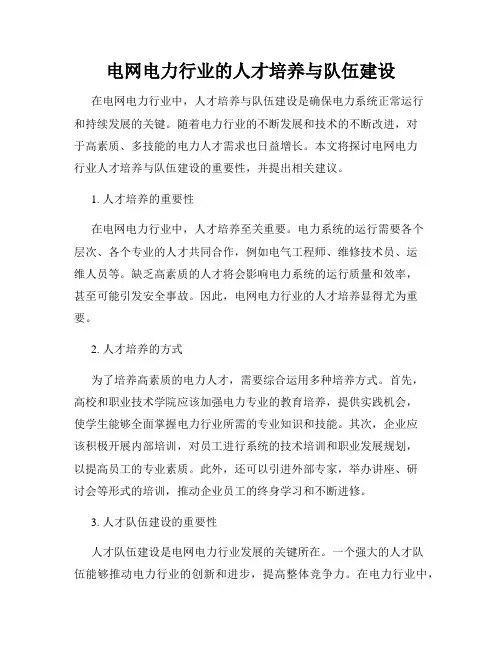 电网电力行业的人才培养与队伍建设

在电网电力行业中，人才培养与队伍建设是确保电力系统正常运行和持续发展的关键。随着电力行业的不断发展和技术的不断改进，对于高素质、多技能的电力人才需求也日益增长。本文将探讨电网电力行业人才培养与队伍建设的重要性，并提出相关建议。

1. 人才培养的重要性

在电网电力行业中，人才培养至关重要。电力系统的运行需要各个层次、各个专业的人才共同合作，例如电气工程师、维修技术员、运维人员等。缺乏高素质的人才将会影响电力系统的运行质量和效率，甚至可能引发安全事故。因此，电网电力行业的人才培养显得尤为重要。

2. 人才培养的方式

为了培养高素质的电力人才，需要综合运用多种培养方式。首先，高校和职业技术学院应该加强电力专业的教育培养，提供实践机会，使学生能够全面掌握电力行业所需的专业知识和技能。其次，企业应该积极开展内部培训，对员工进行系统的技术培训和职业发展规划，以提高员工的专业素质。此外，还可以引进外部专家，举办讲座、研讨会等形式的培训，推动企业员工的终身学习和不断进修。

3. 人才队伍建设的重要性

人才队伍建设是电网电力行业发展的关键所在。一个强大的人才队伍能够推动电力行业的创新和进步，提高整体竞争力。在电力行业中，